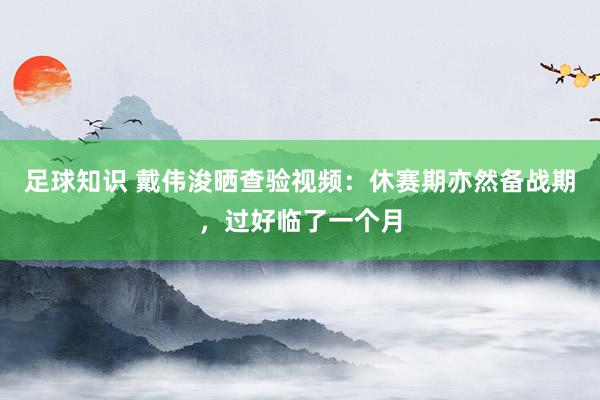 足球知识 戴伟浚晒查验视频：休赛期亦然备战期，过好临了一个月